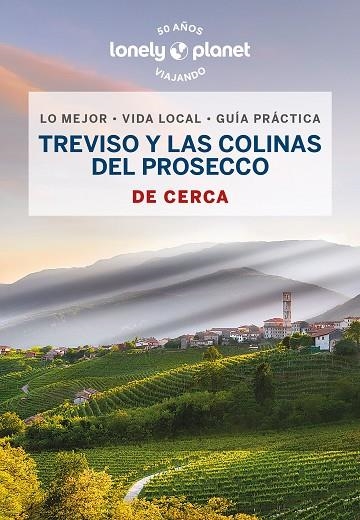 50 AÑOS
lonely planet
VIAJANDO

LO MEJOR • VIDA LOCAL • GUÍA PRÁCTICA
TREVISO Y LAS COLINAS DEL PROSECCO
DE CERCA